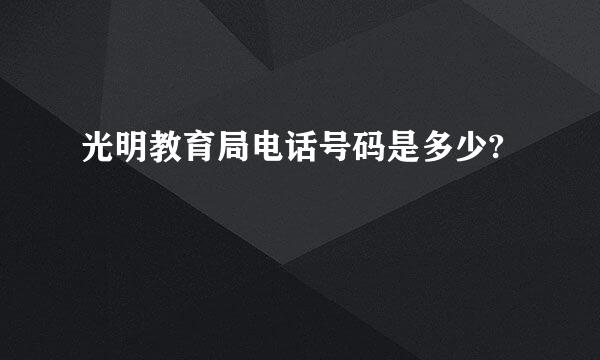 光明教育局电话号码是多少?